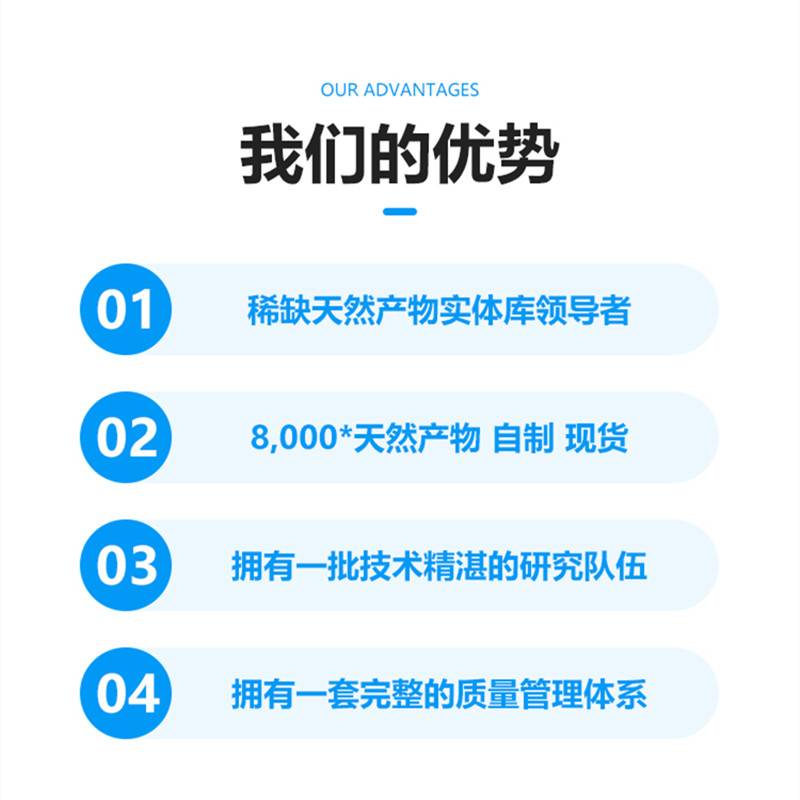 OUR ADVANTAGES

我们的优势

01 稀缺天然产物实体库领导者

02 8,000*天然产物 自制 现货

03 拥有一批技术精湛的研究队伍

04 拥有一套完整的质量管理体系